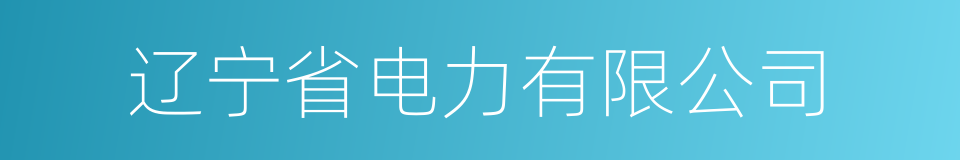 辽宁省电力有限公司